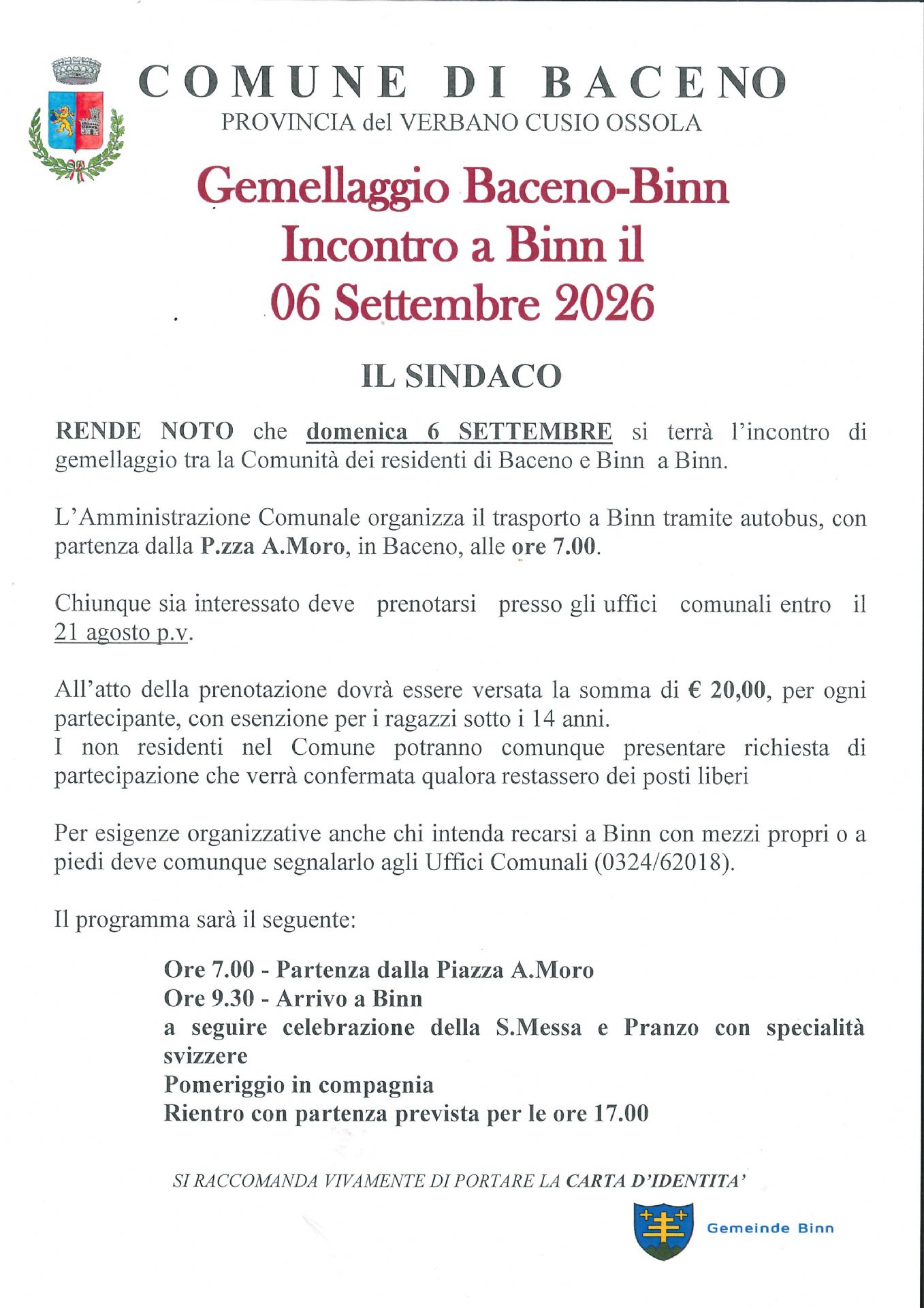 COMUNE DI BACENO
PROVINCIA del VERBANO CUSIO OSSOLA

Gemellaggio Baceno-Binn
Incontro a Binn il
06 Settembre 2026

IL SINDACO

RENDE NOTO che domenica 6 SETTEMBRE si terrà l'incontro di gemellaggio tra la Comunità dei residenti di Baceno e Binn a Binn.

L'Amministrazione Comunale organizza il trasporto a Binn tramite autobus, con partenza dalla P.zza A.Moro, in Baceno, alle ore 7.00.

Chiunque sia interessato deve prenotarsi presso gli uffici comunali entro il 21 agosto p.v.

All'atto della prenotazione dovrà essere versata la somma di € 20,00, per ogni partecipante, con esenzione per i ragazzi sotto i 14 anni.
I non residenti nel Comune potranno comunque presentare richiesta di partecipazione che verrà confermata qualora restassero dei posti liberi

Per esigenze organizzative anche chi intenda recarsi a Binn con mezzi propri o a piedi deve comunque segnalarlo agli Uffici Comunali (0324/62018).

Il programma sarà il seguente:

Ore 7.00 - Partenza dalla Piazza A.Moro
Ore 9.30 - Arrivo a Binn
a seguire celebrazione della S.Messa e Pranzo con specialità svizzere
Pomeriggio in compagnia
Rientro con partenza prevista per le ore 17.00

SI RACCOMANDA VIVAMENTE DI PORTARE LA CARTA D'IDENTITA'

Gemeinde Binn